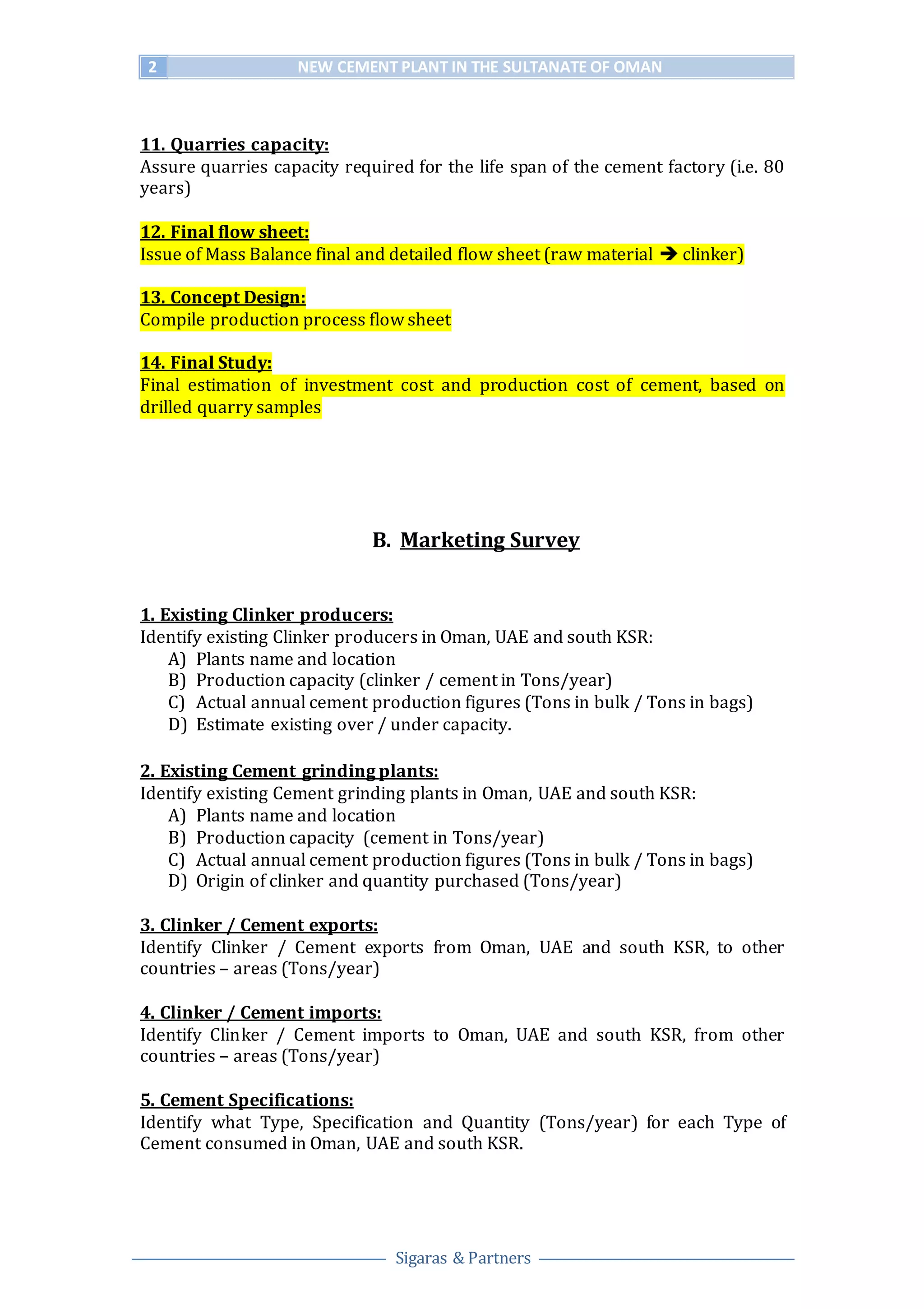 2 NEW CEMENT PLANT IN THE SULTANATE OF OMAN

11. Quarries capacity:
Assure quarries capacity required for the life span of the cement factory (i.e. 80 years)

12. Final flow sheet:
Issue of Mass Balance final and detailed flow sheet (raw material → clinker)

13. Concept Design:
Compile production process flow sheet

14. Final Study:
Final estimation of investment cost and production cost of cement, based on drilled quarry samples

B. Marketing Survey

1. Existing Clinker producers:
Identify existing Clinker producers in Oman, UAE and south KSR:
A) Plants name and location
B) Production capacity (clinker / cement in Tons/year)
C) Actual annual cement production figures (Tons in bulk / Tons in bags)
D) Estimate existing over / under capacity.

2. Existing Cement grinding plants:
Identify existing Cement grinding plants in Oman, UAE and south KSR:
A) Plants name and location
B) Production capacity (cement in Tons/year)
C) Actual annual cement production figures (Tons in bulk / Tons in bags)
D) Origin of clinker and quantity purchased (Tons/year)

3. Clinker / Cement exports:
Identify Clinker / Cement exports from Oman, UAE and south KSR, to other countries – areas (Tons/year)

4. Clinker / Cement imports:
Identify Clinker / Cement imports to Oman, UAE and south KSR, from other countries – areas (Tons/year)

5. Cement Specifications:
Identify what Type, Specification and Quantity (Tons/year) for each Type of Cement consumed in Oman, UAE and south KSR.

Sigaras & Partners